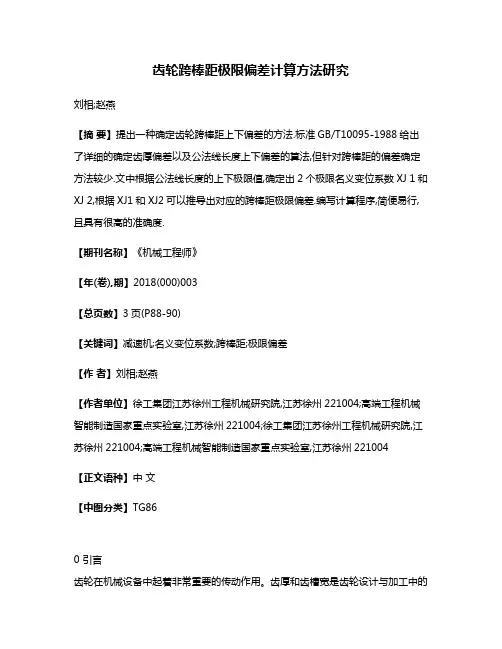 齿轮跨棒距极限偏差计算方法研究

刘相;赵燕

【摘 要】提出一种确定齿轮跨棒距上下偏差的方法.标准 GB/T10095-1988 给出了详细的确定齿厚偏差以及公法线长度上下偏差的算法,但针对跨棒距的偏差确定方法较少.文中根据公法线长度的上下极限值,确定出 2 个极限名义变位系数 XJ 1 和 XJ 2,根据 XJ1 和 XJ2 可以推导出对应的跨棒距极限偏差.编写计算程序,简便易行,且具有很高的准确度.

【期刊名称】《机械工程师》

【年(卷),期】2018(000)003

【总页数】3 页(P88-90)

【关键词】减速机;名义变位系数;跨棒距;极限偏差

【作 者】刘相;赵燕

【作者单位】徐工集团江苏徐州工程机械研究院,江苏徐州 221004;高端工程机械智能制造国家重点实验室,江苏徐州 221004;徐工集团江苏徐州工程机械研究院,江苏徐州 221004;高端工程机械智能制造国家重点实验室,江苏徐州 221004

【正文语种】中 文

【中图分类】TG86

0 引言

齿轮在机械设备中起着非常重要的传动作用。齿厚和齿槽宽是齿轮设计与加工中的